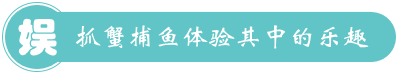 娱

抓蟹捕鱼体验其中的乐趣